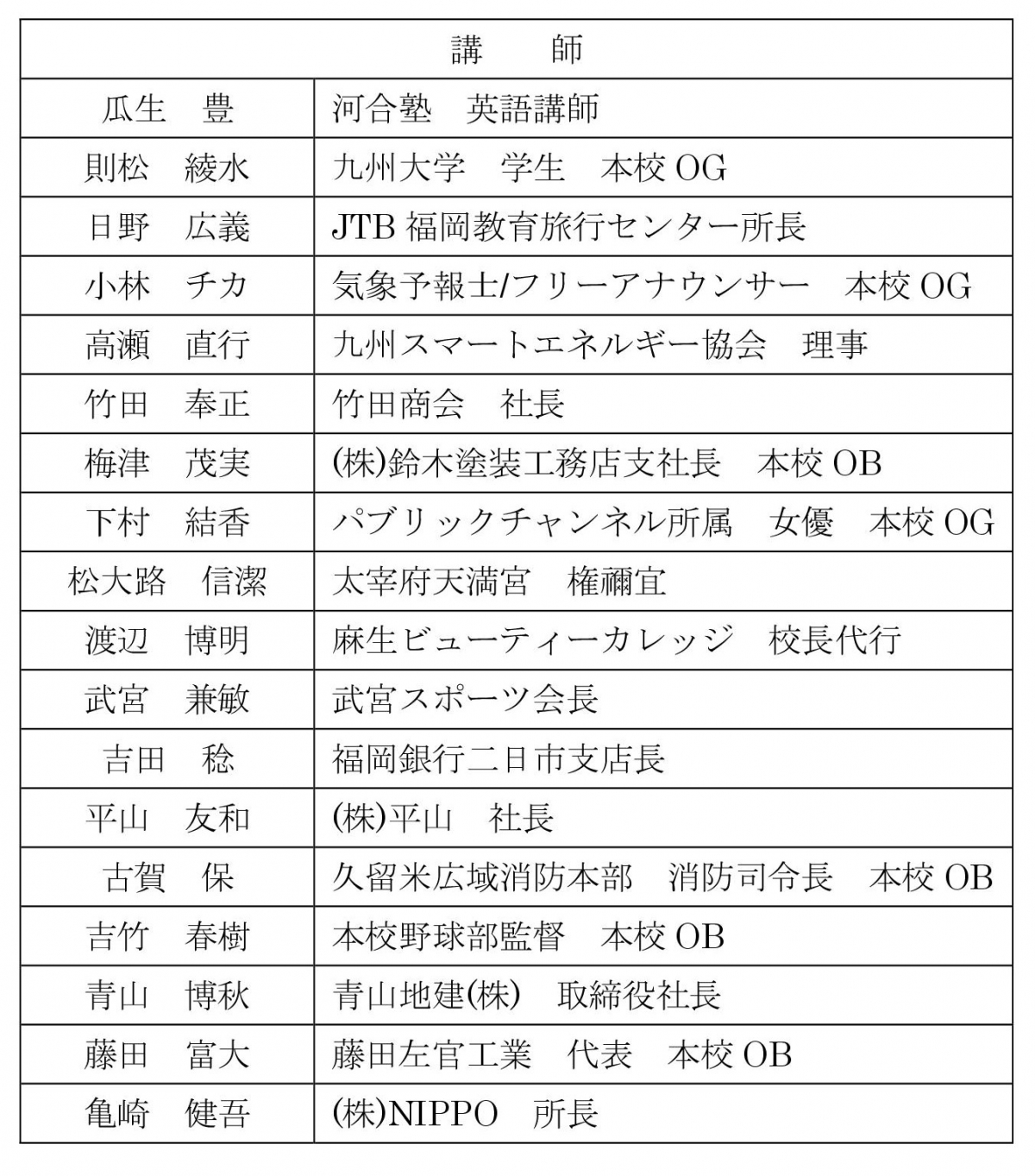 | 講　　師 | |
|---|---|
| 瓜生　豊 | 河合塾　英語講師 |
| 則松　綾水 | 九州大学　学生　本校 OG |
| 日野　広義 | JTB 福岡教育旅行センター所長 |
| 小林　チカ | 気象予報士/フリーアナウンサー　本校 OG |
| 高瀬　直行 | 九州スマートエネルギー協会　理事 |
| 竹田　奉正 | 竹田商会　社長 |
| 梅津　茂実 | (株)鈴木塗装工務店支社長　本校 OB |
| 下村　結香 | パブリックチャンネル所属　女優　本校 OG |
| 松大路　信潔 | 太宰府天満宮　権禰宜 |
| 渡辺　博明 | 麻生ビューティーカレッジ　校長代行 |
| 武宮　兼敏 | 武宮スポーツ会長 |
| 吉田　稔 | 福岡銀行二日市支店長 |
| 平山　友和 | (株)平山　社長 |
| 古賀　保 | 久留米広域消防本部　消防司令長　本校 OB |
| 吉竹　春樹 | 本校野球部監督　本校 OB |
| 青山　博秋 | 青山地建(株)　取締役社長 |
| 藤田　富大 | 藤田左官工業　代表　本校 OB |
| 亀崎　健吾 | (株)NIPPO　所長 |